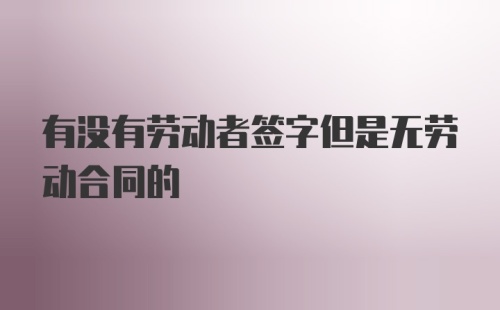 有没有劳动者签字但是无劳动合同的